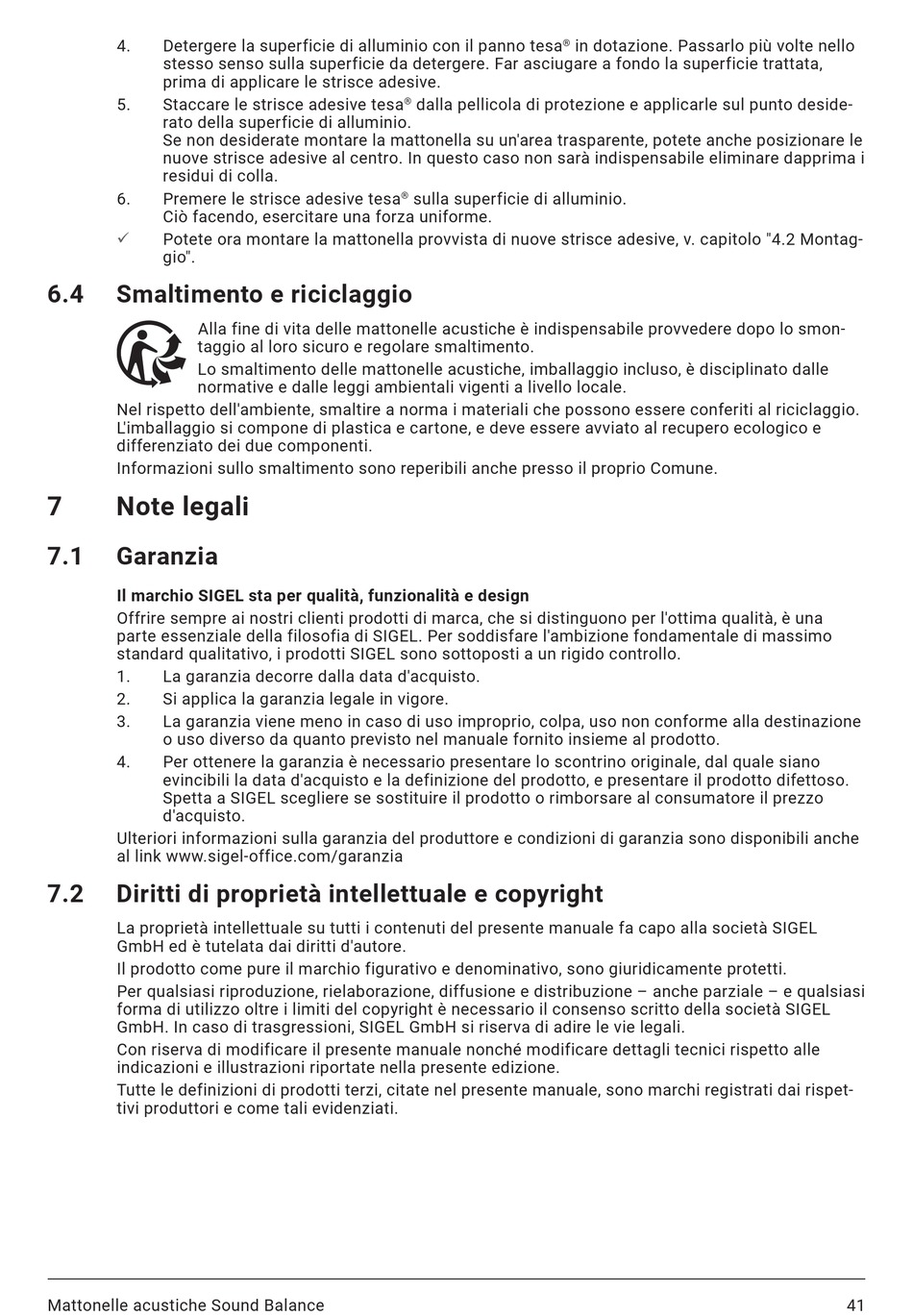 4. Detergere la superficie di alluminio con il panno tesa® in dotazione. Passarlo più volte nello stesso senso sulla superficie da detergere. Far asciugare a fondo la superficie trattata, prima di applicare le strisce adesive.

5. Staccare le strisce adesive tesa® dalla pellicola di protezione e applicarle sul punto desiderato della superficie di alluminio.
Se non desiderate montare la mattonella su un'area trasparente, potete anche posizionare le nuove strisce adesive al centro. In questo caso non sarà indispensabile eliminare dapprima i residui di colla.

6. Premere le strisce adesive tesa® sulla superficie di alluminio.
Ciò facendo, esercitare una forza uniforme.

✓ Potete ora montare la mattonella provvista di nuove strisce adesive, v. capitolo "4.2 Montaggio".

6.4 Smaltimento e riciclaggio

Alla fine di vita delle mattonelle acustiche è indispensabile provvedere dopo lo smontaggio al loro sicuro e regolare smaltimento.

Lo smaltimento delle mattonelle acustiche, imballaggio incluso, è disciplinato dalle normative e dalle leggi ambientali vigenti a livello locale.

Nel rispetto dell'ambiente, smaltire a norma i materiali che possono essere conferiti al riciclaggio. L'imballaggio si compone di plastica e cartone, e deve essere avviato al recupero ecologico e differenziato dei due componenti.

Informazioni sullo smaltimento sono reperibili anche presso il proprio Comune.

7 Note legali

7.1 Garanzia

Il marchio SIGEL sta per qualità, funzionalità e design

Offrire sempre ai nostri clienti prodotti di marca, che si distinguono per l'ottima qualità, è una parte essenziale della filosofia di SIGEL. Per soddisfare l'ambizione fondamentale di massimo standard qualitativo, i prodotti SIGEL sono sottoposti a un rigido controllo.

1. La garanzia decorre dalla data d'acquisto.

2. Si applica la garanzia legale in vigore.

3. La garanzia viene meno in caso di uso improprio, colpa, uso non conforme alla destinazione o uso diverso da quanto previsto nel manuale fornito insieme al prodotto.

4. Per ottenere la garanzia è necessario presentare lo scontrino originale, dal quale siano evincibili la data d'acquisto e la definizione del prodotto, e presentare il prodotto difettoso. Spetta a SIGEL scegliere se sostituire il prodotto o rimborsare al consumatore il prezzo d'acquisto.

Ulteriori informazioni sulla garanzia del produttore e condizioni di garanzia sono disponibili anche al link www.sigel-office.com/garanzia

7.2 Diritti di proprietà intellettuale e copyright

La proprietà intellettuale su tutti i contenuti del presente manuale fa capo alla società SIGEL GmbH ed è tutelata dai diritti d'autore.

Il prodotto come pure il marchio figurativo e denominativo, sono giuridicamente protetti.

Per qualsiasi riproduzione, rielaborazione, diffusione e distribuzione – anche parziale – e qualsiasi forma di utilizzo oltre i limiti del copyright è necessario il consenso scritto della società SIGEL GmbH. In caso di trasgressioni, SIGEL GmbH si riserva di adire le vie legali.

Con riserva di modificare il presente manuale nonché modificare dettagli tecnici rispetto alle indicazioni e illustrazioni riportate nella presente edizione.

Tutte le definizioni di prodotti terzi, citate nel presente manuale, sono marchi registrati dai rispettivi produttori e come tali evidenziati.

Mattonelle acustiche Sound Balance 41